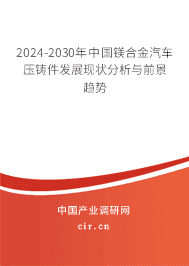 2024-2030年中国镁合金汽车压铸件发展现状分析与前景趋势

中国产业调研网
cir.cn